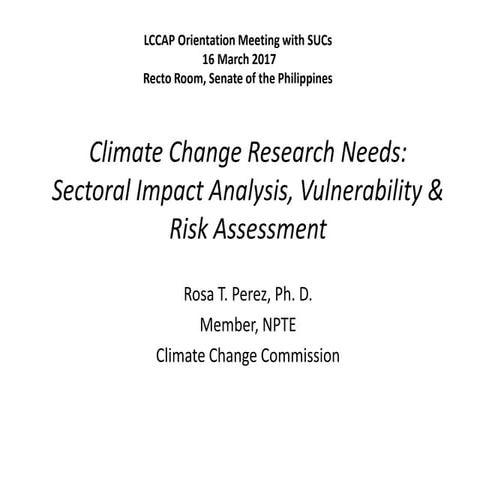 LCCAP Orientation Meeting with SUCs
16 March 2017
Recto Room, Senate of the Philippines

Climate Change Research Needs: Sectoral Impact Analysis, Vulnerability & Risk Assessment

Rosa T. Perez, Ph. D.

Member, NPTE

Climate Change Commission